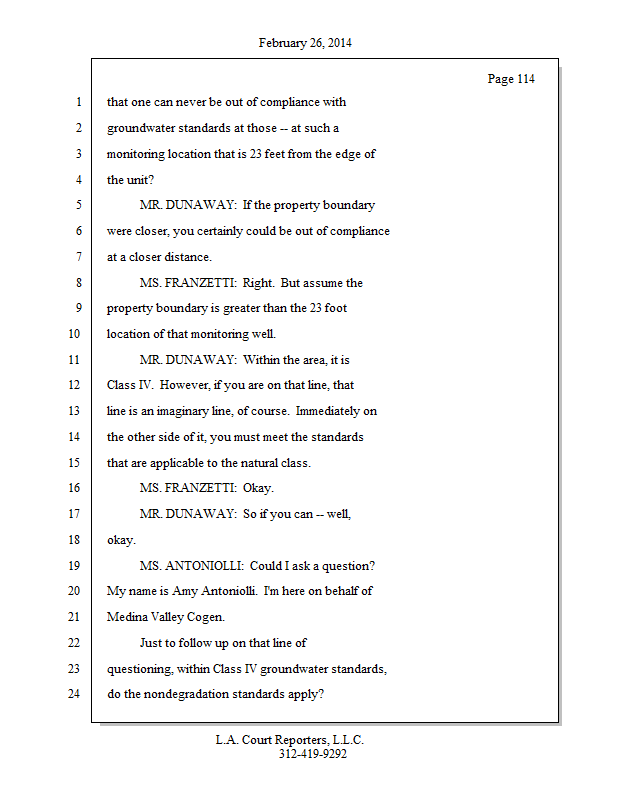 February 26, 2014

Page 114

1 that one can never be out of compliance with
2 groundwater standards at those -- at such a
3 monitoring location that is 23 feet from the edge of
4 the unit?
5 MR. DUNAWAY: If the property boundary
6 were closer, you certainly could be out of compliance
7 at a closer distance.
8 MS. FRANZETTI: Right. But assume the
9 property boundary is greater than the 23 foot
10 location of that monitoring well.
11 MR. DUNAWAY: Within the area, it is
12 Class IV. However, if you are on that line, that
13 line is an imaginary line, of course. Immediately on
14 the other side of it, you must meet the standards
15 that are applicable to the natural class.
16 MS. FRANZETTI: Okay.
17 MR. DUNAWAY: So if you can -- well,
18 okay.
19 MS. ANTONIOLLI: Could I ask a question?
20 My name is Amy Antoniolli. I'm here on behalf of
21 Medina Valley Cogen.
22 Just to follow up on that line of
23 questioning, within Class IV groundwater standards,
24 do the nondegradation standards apply?

L.A. Court Reporters, L.L.C.
312-419-9292